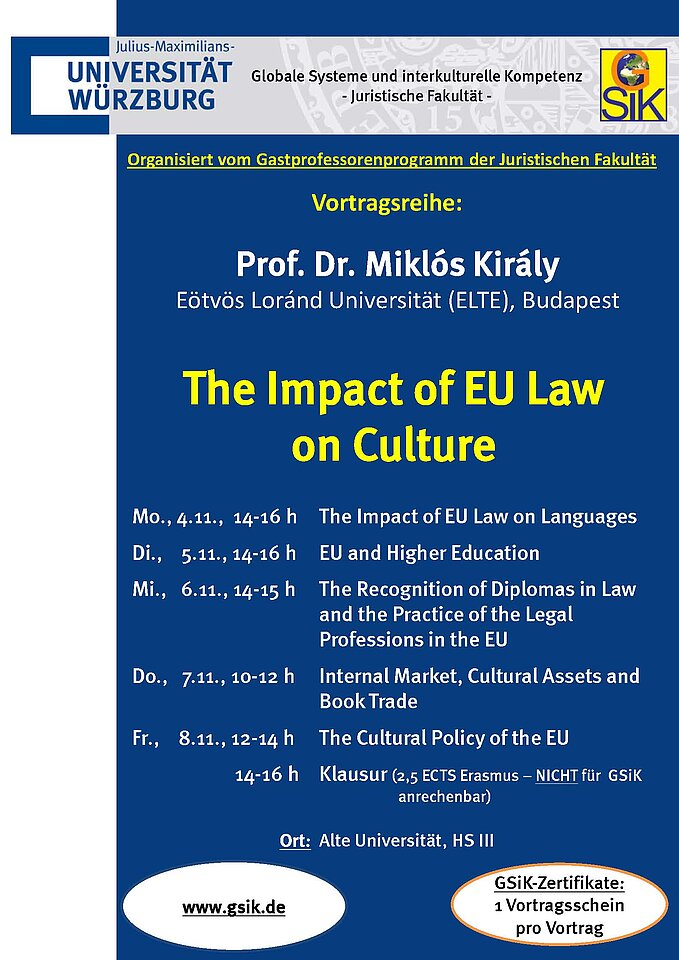 Julius-Maximilians-
UNIVERSITÄT
WÜRZBURG

Globale Systeme und interkulturelle Kompetenz
- Juristische Fakultät -

GSiK

Organisiert vom Gastprofessorenprogramm der Juristischen Fakultät

Vortragsreihe:

Prof. Dr. Miklós Király
Eötvös Loránd Universität (ELTE), Budapest

The Impact of EU Law on Culture

Mo., 4.11., 14-16 h The Impact of EU Law on Languages

Di., 5.11., 14-16 h EU and Higher Education

Mi., 6.11., 14-15 h The Recognition of Diplomas in Law and the Practice of the Legal Professions in the EU

Do., 7.11., 10-12 h Internal Market, Cultural Assets and Book Trade

Fr., 8.11., 12-14 h The Cultural Policy of the EU

14-16 h Klausur (2,5 ECTS Erasmus – NICHT für GSiK anrechenbar)

Ort: Alte Universität, HS III

www.gsik.de

GSiK-Zertifikate:
1 Vortragsschein
pro Vortrag